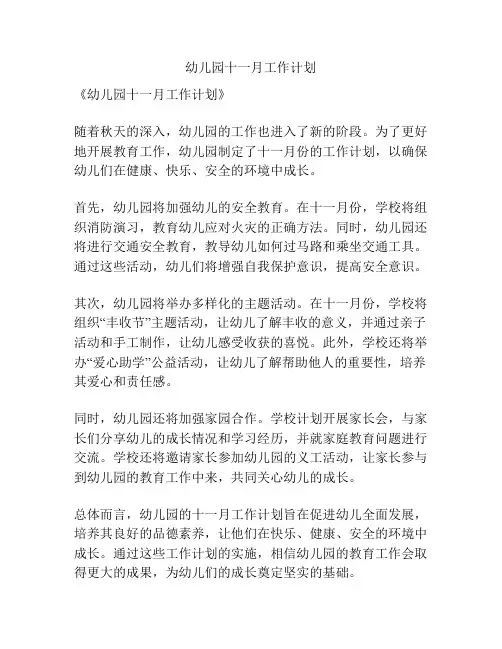 幼儿园十一月工作计划

《幼儿园十一月工作计划》

随着秋天的深入，幼儿园的工作也进入了新的阶段。为了更好地开展教育工作，幼儿园制定了十一月份的工作计划，以确保幼儿们在健康、快乐、安全的环境中成长。

首先，幼儿园将加强幼儿的安全教育。在十一月份，学校将组织消防演习，教育幼儿应对火灾的正确方法。同时，幼儿园还将进行交通安全教育，教导幼儿如何过马路和乘坐交通工具。通过这些活动，幼儿们将增强自我保护意识，提高安全意识。

其次，幼儿园将举办多样化的主题活动。在十一月份，学校将组织“丰收节”主题活动，让幼儿了解丰收的意义，并通过亲子活动和手工制作，让幼儿感受收获的喜悦。此外，学校还将举办“爱心助学”公益活动，让幼儿了解帮助他人的重要性，培养其爱心和责任感。

同时，幼儿园还将加强家园合作。学校计划开展家长会，与家长们分享幼儿的成长情况和学习经历，并就家庭教育问题进行交流。学校还将邀请家长参加幼儿园的义工活动，让家长参与到幼儿园的教育工作中来，共同关心幼儿的成长。

总体而言，幼儿园的十一月工作计划旨在促进幼儿全面发展，培养其良好的品德素养，让他们在快乐、健康、安全的环境中成长。通过这些工作计划的实施，相信幼儿园的教育工作会取得更大的成果，为幼儿们的成长奠定坚实的基础。